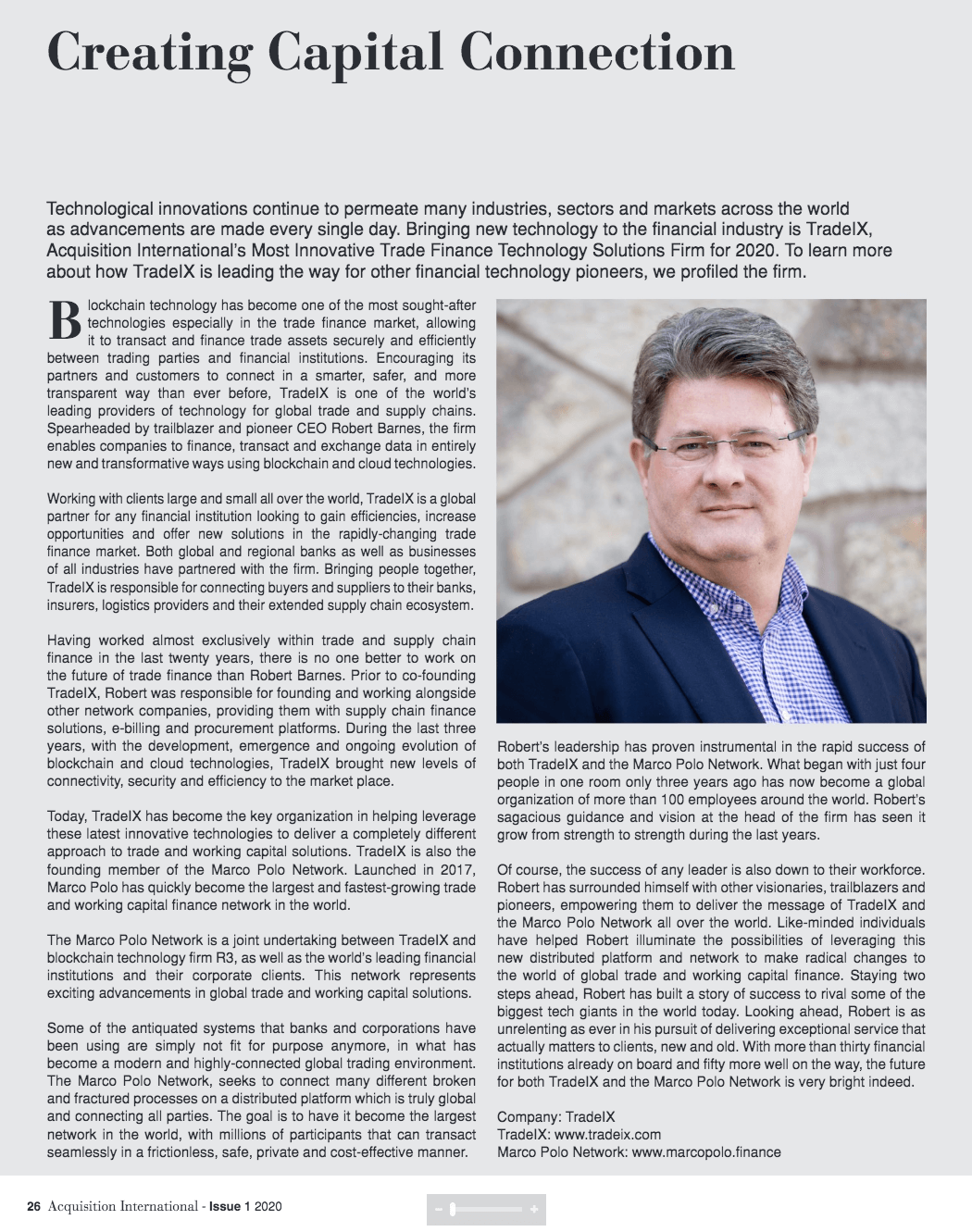 Creating Capital Connection

Technological innovations continue to permeate many industries, sectors and markets across the world as advancements are made every single day. Bringing new technology to the financial industry is TradeIX, Acquisition International's Most Innovative Trade Finance Technology Solutions Firm for 2020. To learn more about how TradeIX is leading the way for other financial technology pioneers, we profiled the firm.

Blockchain technology has become one of the most sought-after technologies especially in the trade finance market, allowing it to transact and finance trade assets securely and efficiently between trading parties and financial institutions. Encouraging its partners and customers to connect in a smarter, safer, and more transparent way than ever before, TradeIX is one of the world's leading providers of technology for global trade and supply chains. Spearheaded by trailblazer and pioneer CEO Robert Barnes, the firm enables companies to finance, transact and exchange data in entirely new and transformative ways using blockchain and cloud technologies.

Working with clients large and small all over the world, TradeIX is a global partner for any financial institution looking to gain efficiencies, increase opportunities and offer new solutions in the rapidly-changing trade finance market. Both global and regional banks as well as businesses of all industries have partnered with the firm. Bringing people together, TradeIX is responsible for connecting buyers and suppliers to their banks, insurers, logistics providers and their extended supply chain ecosystem.

Having worked almost exclusively within trade and supply chain finance in the last twenty years, there is no one better to work on the future of trade finance than Robert Barnes. Prior to co-founding TradeIX, Robert was responsible for founding and working alongside other network companies, providing them with supply chain finance solutions, e-billing and procurement platforms. During the last three years, with the development, emergence and ongoing evolution of blockchain and cloud technologies, TradeIX brought new levels of connectivity, security and efficiency to the market place.

Today, TradeIX has become the key organization in helping leverage these latest innovative technologies to deliver a completely different approach to trade and working capital solutions. TradeIX is also the founding member of the Marco Polo Network. Launched in 2017, Marco Polo has quickly become the largest and fastest-growing trade and working capital finance network in the world.

The Marco Polo Network is a joint undertaking between TradeIX and blockchain technology firm R3, as well as the world's leading financial institutions and their corporate clients. This network represents exciting advancements in global trade and working capital solutions.

Some of the antiquated systems that banks and corporations have been using are simply not fit for purpose anymore, in what has become a modern and highly-connected global trading environment. The Marco Polo Network, seeks to connect many different broken and fractured processes on a distributed platform which is truly global and connecting all parties. The goal is to have it become the largest network in the world, with millions of participants that can transact seamlessly in a frictionless, safe, private and cost-effective manner.

Robert's leadership has proven instrumental in the rapid success of both TradeIX and the Marco Polo Network. What began with just four people in one room only three years ago has now become a global organization of more than 100 employees around the world. Robert's sagacious guidance and vision at the head of the firm has seen it grow from strength to strength during the last years.

Of course, the success of any leader is also down to their workforce. Robert has surrounded himself with other visionaries, trailblazers and pioneers, empowering them to deliver the message of TradeIX and the Marco Polo Network all over the world. Like-minded individuals have helped Robert illuminate the possibilities of leveraging this new distributed platform and network to make radical changes to the world of global trade and working capital finance. Staying two steps ahead, Robert has built a story of success to rival some of the biggest tech giants in the world today. Looking ahead, Robert is as unrelenting as ever in his pursuit of delivering exceptional service that actually matters to clients, new and old. With more than thirty financial institutions already on board and fifty more well on the way, the future for both TradeIX and the Marco Polo Network is very bright indeed.

Company: TradeIX
TradeIX: www.tradeix.com
Marco Polo Network: www.marcopolo.finance

26 Acquisition International - Issue 1 2020